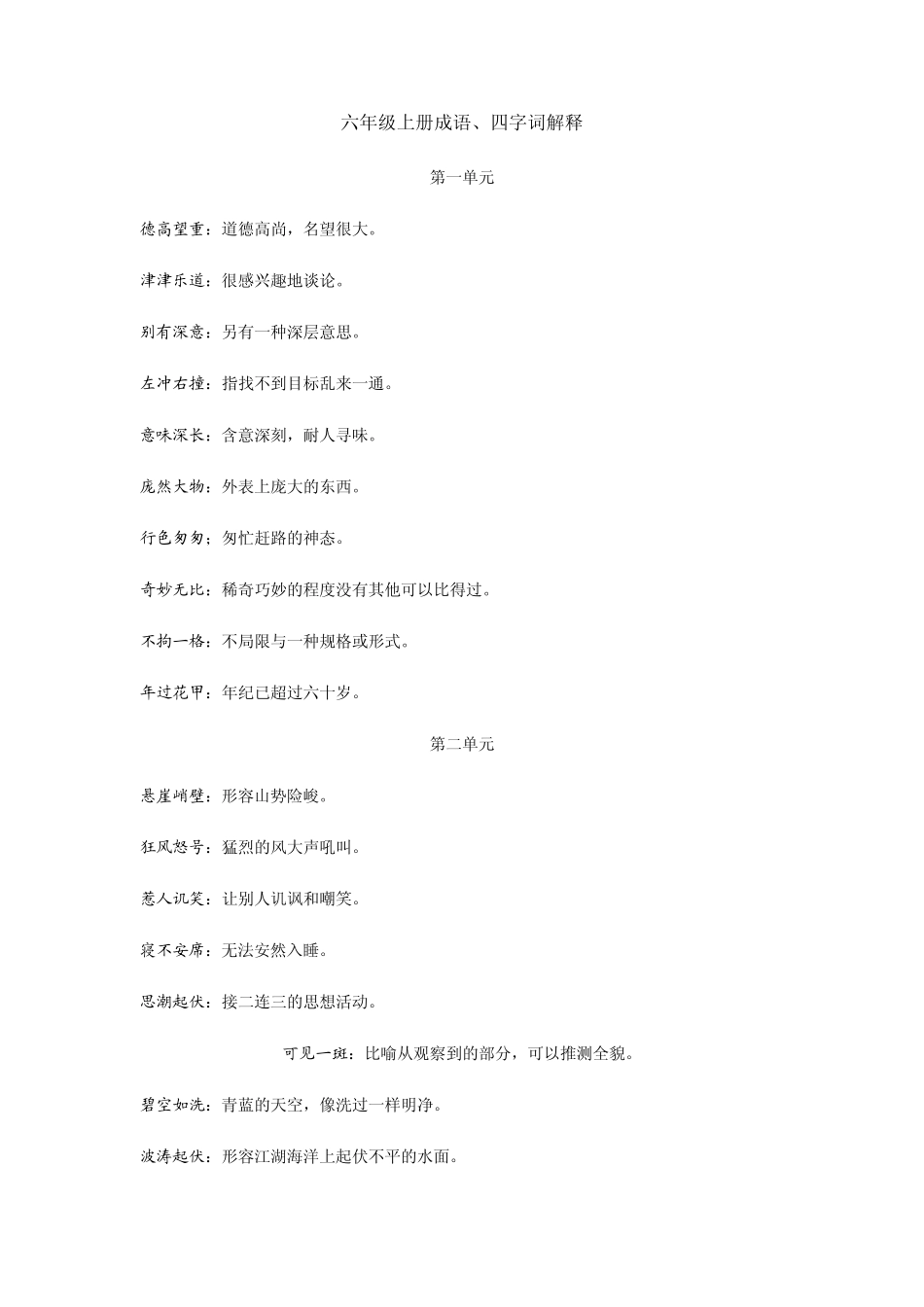 六年级上册成语、四字词解释

第一单元

德高望重：道德高尚，名望很大。

津津乐道：很感兴趣地谈论。

别有深意：另有一种深层意思。

左冲右撞：指找不到目标乱来一通。

意味深长：含意深刻，耐人寻味。

庞然大物：外表上庞大的东西。

行色匆匆：匆忙赶路的神态。

奇妙无比：稀奇巧妙的程度没有其他可以比得过。

不拘一格：不局限与一种规格或形式。

年过花甲：年纪已超过六十岁。

第二单元

悬崖峭壁：形容山势险峻。

狂风怒号：猛烈的风大声吼叫。

惹人讥笑：让别人讥讽和嘲笑。

寝不安席：无法安然入睡。

思潮起伏：接二连三的思想活动。

可见一斑：比喻从观察到的部分，可以推测全貌。

碧空如洗：青蓝的天空，像洗过一样明净。

波涛起伏：形容江湖海洋上起伏不平的水面。